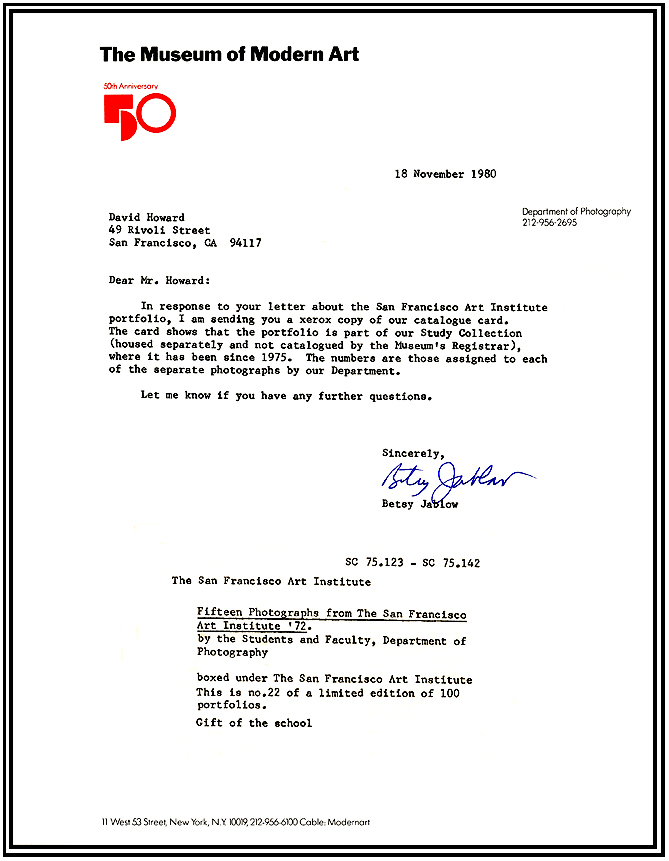 The Museum of Modern Art

50th Anniversary
50

18 November 1980

Department of Photography
212-956-2695

David Howard
49 Rivoli Street
San Francisco, CA 94117

Dear Mr. Howard:

In response to your letter about the San Francisco Art Institute portfolio, I am sending you a xerox copy of our catalogue card. The card shows that the portfolio is part of our Study Collection (housed separately and not catalogued by the Museum's Registrar), where it has been since 1975. The numbers are those assigned to each of the separate photographs by our Department.

Let me know if you have any further questions.

Sincerely,
Betsy Jablow
Betsy Jablow

SC 75.123 - SC 75.142
The San Francisco Art Institute

Fifteen Photographs from The San Francisco Art Institute '72.
by the Students and Faculty, Department of Photography

boxed under The San Francisco Art Institute
This is no.22 of a limited edition of 100 portfolios.
Gift of the school

11 West 53 Street, New York, N.Y. 10019, 212-956-6100 Cable: Modernart